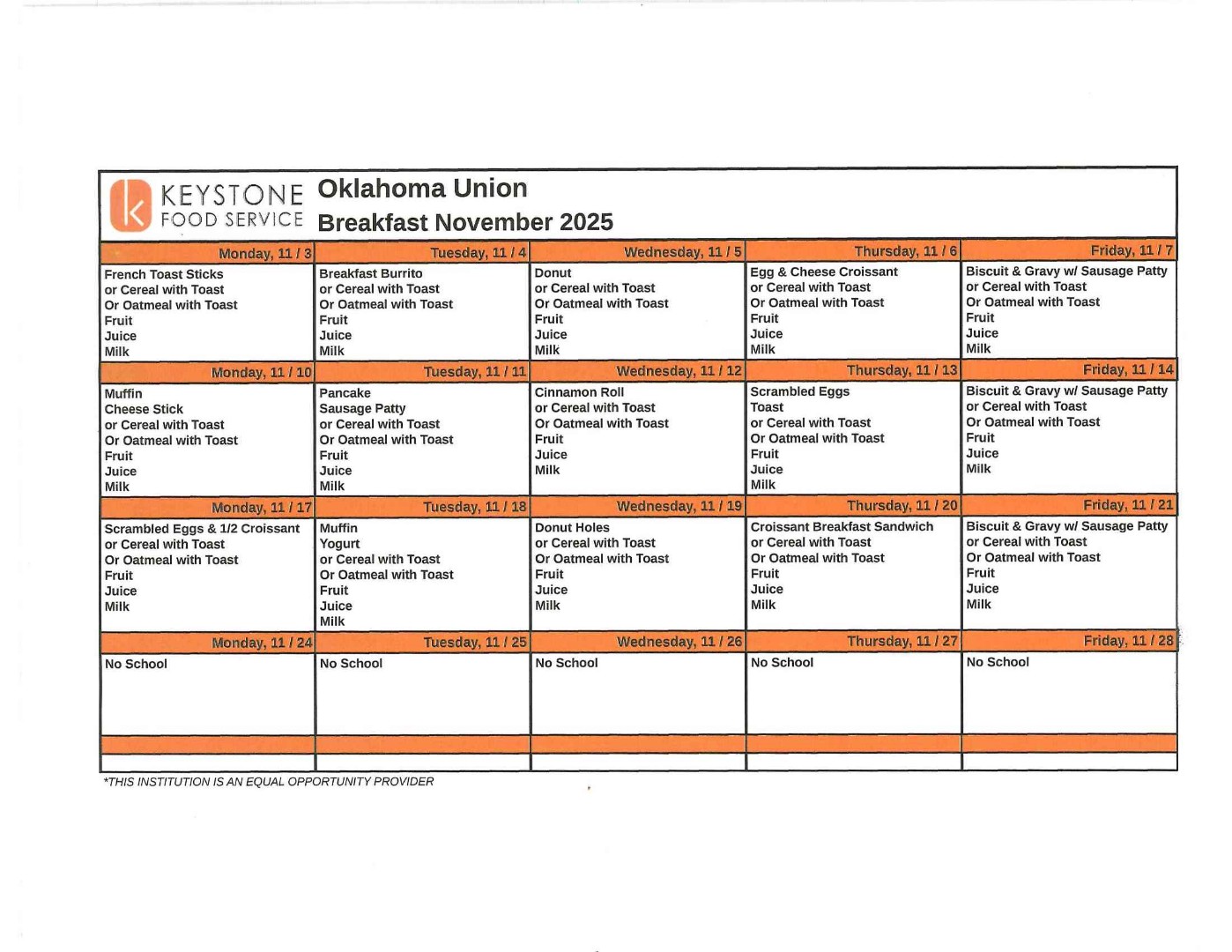 KEYSTONE FOOD SERVICE Oklahoma Union
Breakfast November 2025

| Monday, 11 / 3 | Tuesday, 11 / 4 | Wednesday, 11 / 5 | Thursday, 11 / 6 | Friday, 11 / 7 |
|---|---|---|---|---|
| French Toast Sticks or Cereal with Toast Or Oatmeal with Toast Fruit Juice Milk | Breakfast Burrito or Cereal with Toast Or Oatmeal with Toast Fruit Juice Milk | Donut or Cereal with Toast Or Oatmeal with Toast Fruit Juice Milk | Egg & Cheese Croissant or Cereal with Toast Or Oatmeal with Toast Fruit Juice Milk | Biscuit & Gravy w/ Sausage Patty or Cereal with Toast Or Oatmeal with Toast Fruit Juice Milk |
| Monday, 11 / 10 | Tuesday, 11 / 11 | Wednesday, 11 / 12 | Thursday, 11 / 13 | Friday, 11 / 14 |
| Muffin Cheese Stick or Cereal with Toast Or Oatmeal with Toast Fruit Juice Milk | Pancake Sausage Patty or Cereal with Toast Or Oatmeal with Toast Fruit Juice Milk | Cinnamon Roll or Cereal with Toast Or Oatmeal with Toast Fruit Juice Milk | Scrambled Eggs Toast or Cereal with Toast Or Oatmeal with Toast Fruit Juice Milk | Biscuit & Gravy w/ Sausage Patty or Cereal with Toast Or Oatmeal with Toast Fruit Juice Milk |
| Monday, 11 / 17 | Tuesday, 11 / 18 | Wednesday, 11 / 19 | Thursday, 11 / 20 | Friday, 11 / 21 |
| Scrambled Eggs & 1/2 Croissant or Cereal with Toast Or Oatmeal with Toast Fruit Juice Milk | Muffin Yogurt or Cereal with Toast Or Oatmeal with Toast Fruit Juice Milk | Donut Holes or Cereal with Toast Or Oatmeal with Toast Fruit Juice Milk | Croissant Breakfast Sandwich or Cereal with Toast Or Oatmeal with Toast Fruit Juice Milk | Biscuit & Gravy w/ Sausage Patty or Cereal with Toast Or Oatmeal with Toast Fruit Juice Milk |
| Monday, 11 / 24 | Tuesday, 11 / 25 | Wednesday, 11 / 26 | Thursday, 11 / 27 | Friday, 11 / 28 |
| No School | No School | No School | No School | No School |

*THIS INSTITUTION IS AN EQUAL OPPORTUNITY PROVIDER